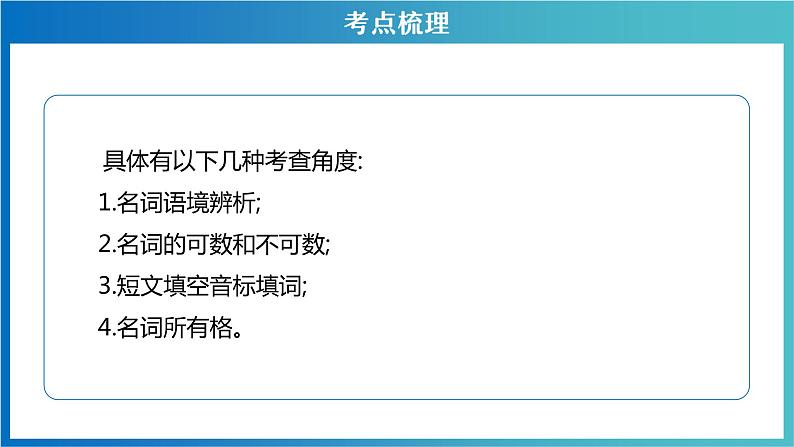 考点梳理

具体有以下几种考查角度:
1.名词语境辨析;
2.名词的可数和不可数;
3.短文填空音标填词;
4.名词所有格。